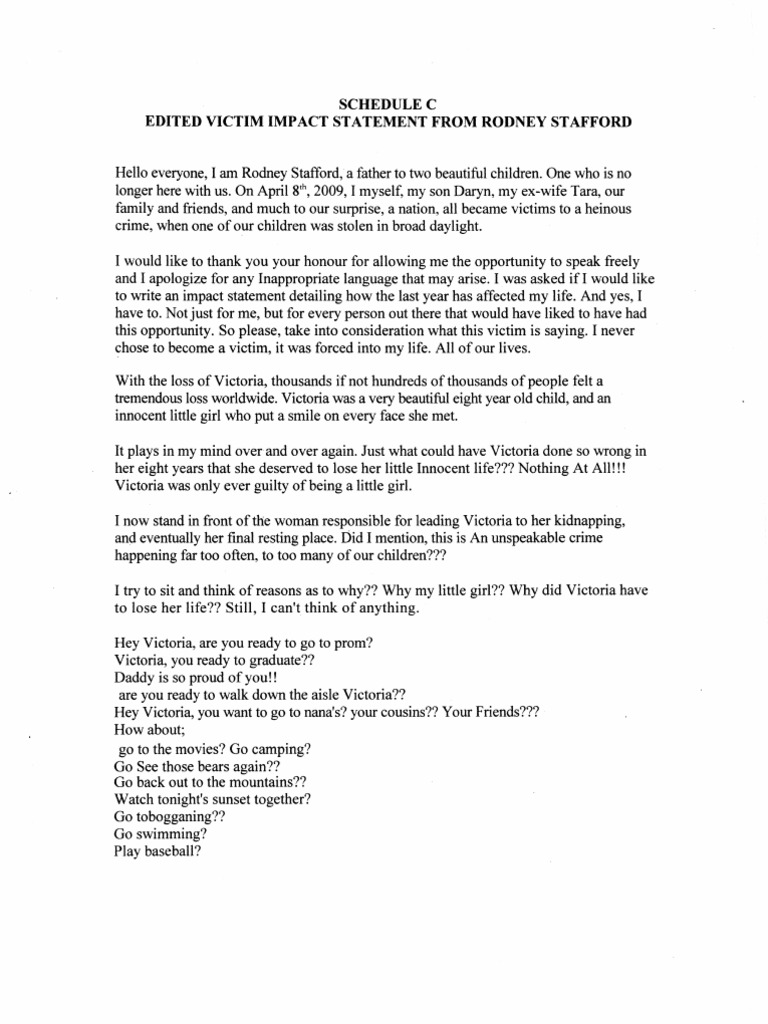 SCHEDULE C
EDITED VICTIM IMPACT STATEMENT FROM RODNEY STAFFORD

Hello everyone, I am Rodney Stafford, a father to two beautiful children. One who is no longer here with us. On April 8$^{th}$, 2009, I myself, my son Daryn, my ex-wife Tara, our family and friends, and much to our surprise, a nation, all became victims to a heinous crime, when one of our children was stolen in broad daylight.

I would like to thank you your honour for allowing me the opportunity to speak freely and I apologize for any Inappropriate language that may arise. I was asked if I would like to write an impact statement detailing how the last year has affected my life. And yes, I have to. Not just for me, but for every person out there that would have liked to have had this opportunity. So please, take into consideration what this victim is saying. I never chose to become a victim, it was forced into my life. All of our lives.

With the loss of Victoria, thousands if not hundreds of thousands of people felt a tremendous loss worldwide. Victoria was a very beautiful eight year old child, and an innocent little girl who put a smile on every face she met.

It plays in my mind over and over again. Just what could have Victoria done so wrong in her eight years that she deserved to lose her little Innocent life??? Nothing At All!!! Victoria was only ever guilty of being a little girl.

I now stand in front of the woman responsible for leading Victoria to her kidnapping, and eventually her final resting place. Did I mention, this is An unspeakable crime happening far too often, to too many of our children???

I try to sit and think of reasons as to why?? Why my little girl?? Why did Victoria have to lose her life?? Still, I can't think of anything.

Hey Victoria, are you ready to go to prom?
Victoria, you ready to graduate??
Daddy is so proud of you!!
are you ready to walk down the aisle Victoria??
Hey Victoria, you want to go to nana's? your cousins?? Your Friends???
How about;
go to the movies? Go camping?
Go See those bears again??
Go back out to the mountains??
Watch tonight's sunset together?
Go tobogganing??
Go swimming?
Play baseball?